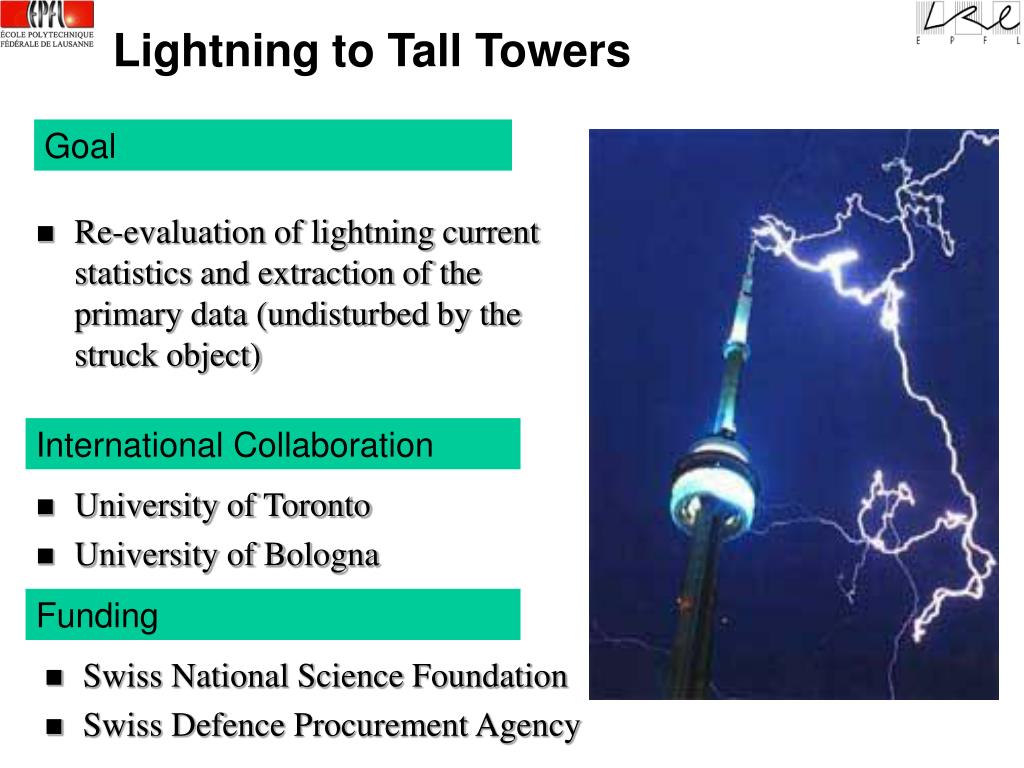 EPFL
ÉCOLE POLYTECHNIQUE
FÉDÉRALE DE LAUSANNE

Lightning to Tall Towers

LRE
E P F L

Goal

■ Re-evaluation of lightning current statistics and extraction of the primary data (undisturbed by the struck object)

International Collaboration

■ University of Toronto
■ University of Bologna

Funding

■ Swiss National Science Foundation
■ Swiss Defence Procurement Agency